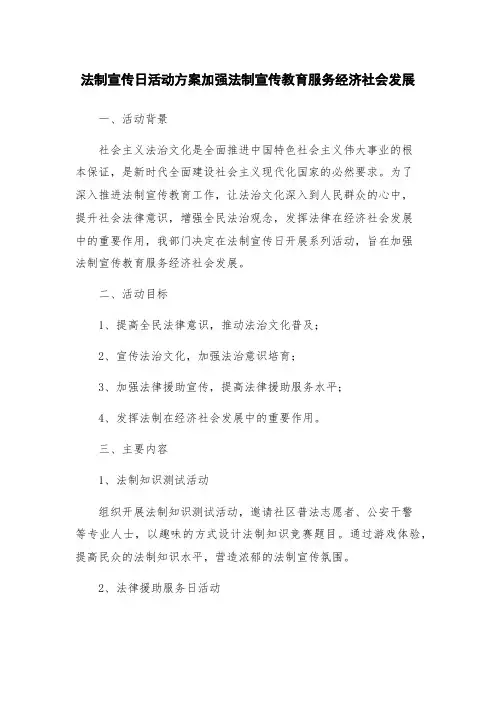 法制宣传日活动方案加强法制宣传教育服务经济社会发展

一、活动背景

社会主义法治文化是全面推进中国特色社会主义伟大事业的根本保证，是新时代全面建设社会主义现代化国家的必然要求。为了深入推进法制宣传教育工作，让法治文化深入到人民群众的心中，提升社会法律意识，增强全民法治观念，发挥法律在经济社会发展中的重要作用，我部门决定在法制宣传日开展系列活动，旨在加强法制宣传教育服务经济社会发展。

二、活动目标

1、提高全民法律意识，推动法治文化普及；

2、宣传法治文化，加强法治意识培育；

3、加强法律援助宣传，提高法律援助服务水平；

4、发挥法制在经济社会发展中的重要作用。

三、主要内容

1、法制知识测试活动

组织开展法制知识测试活动，邀请社区普法志愿者、公安干警等专业人士，以趣味的方式设计法制知识竞赛题目。通过游戏体验，提高民众的法制知识水平，营造浓郁的法制宣传氛围。

2、法律援助服务日活动